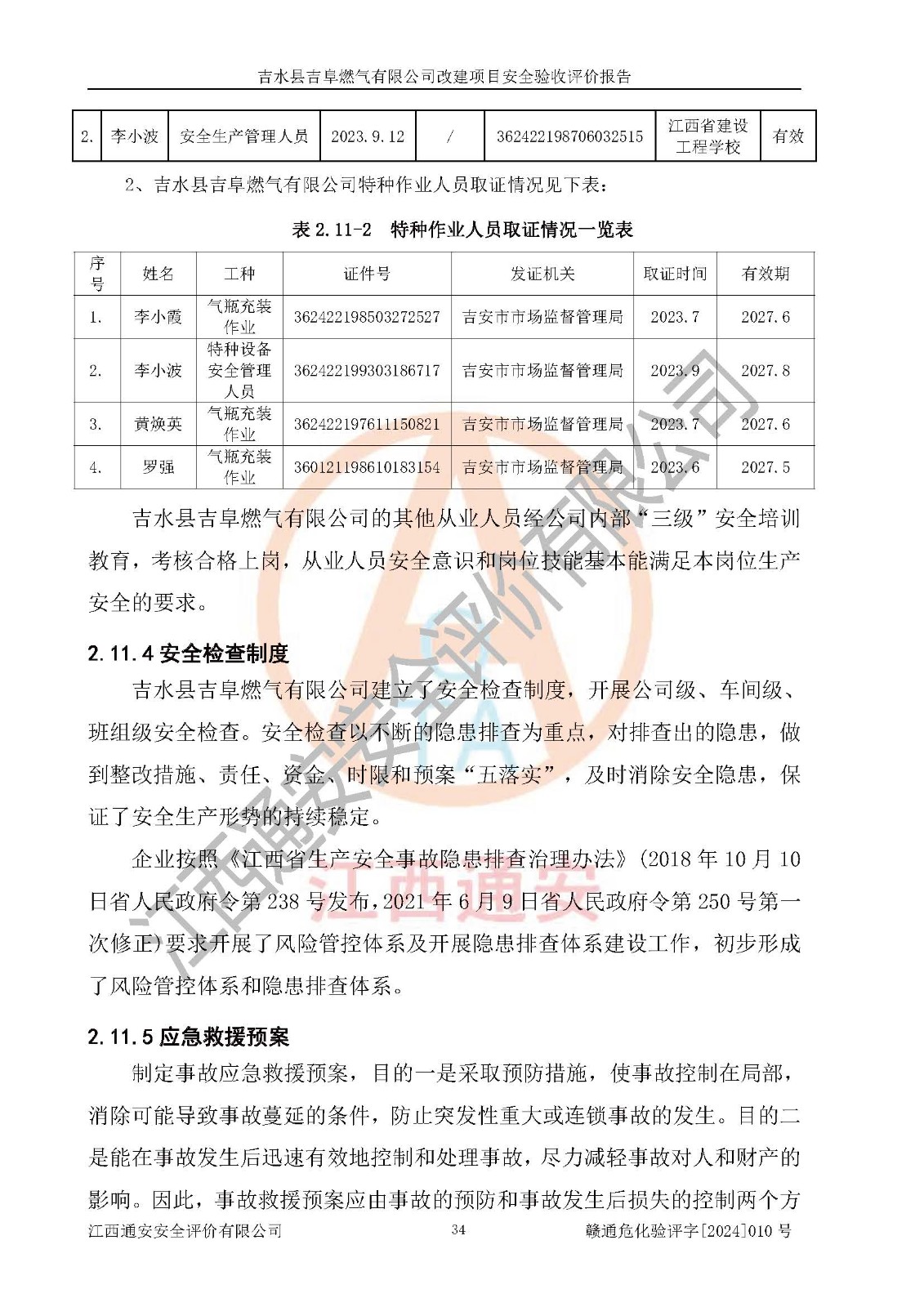 吉水县吉阜燃气有限公司改建项目安全验收评价报告

| 2. | 李小波 | 安全生产管理人员 | 2023.9.12 | / | 362422198706032515 | 江西省建设工程学校 | 有效 |
|---|---|---|---|---|---|---|---|

2、吉水县吉阜燃气有限公司特种作业人员取证情况见下表：

表 2.11-2 特种作业人员取证情况一览表

| 序号 | 姓名 | 工种 | 证件号 | 发证机关 | 取证时间 | 有效期 |
|---|---|---|---|---|---|---|
| 1. | 李小霞 | 气瓶充装作业 | 362422198503272527 | 吉安市市场监督管理局 | 2023.7 | 2027.6 |
| 2. | 李小波 | 特种设备安全管理人员 | 362422199303186717 | 吉安市市场监督管理局 | 2023.9 | 2027.8 |
| 3. | 黄焕英 | 气瓶充装作业 | 362422197611150821 | 吉安市市场监督管理局 | 2023.7 | 2027.6 |
| 4. | 罗强 | 气瓶充装作业 | 360121198610183154 | 吉安市市场监督管理局 | 2023.6 | 2027.5 |

吉水县吉阜燃气有限公司的其他从业人员经公司内部“三级”安全培训教育，考核合格上岗，从业人员安全意识和岗位技能基本能满足本岗位生产安全的要求。

2.11.4 安全检查制度

吉水县吉阜燃气有限公司建立了安全检查制度，开展公司级、车间级、班组级安全检查。安全检查以不断的隐患排查为重点，对排查出的隐患，做到整改措施、责任、资金、时限和预案“五落实”，及时消除安全隐患，保证了安全生产形势的持续稳定。

企业按照《江西省生产安全事故隐患排查治理办法》(2018 年 10 月 10 日省人民政府令第 238 号发布，2021 年 6 月 9 日省人民政府令第 250 号第一次修正)要求开展了风险管控体系及开展隐患排查体系建设工作，初步形成了风险管控体系和隐患排查体系。

2.11.5 应急救援预案

制定事故应急救援预案，目的一是采取预防措施，使事故控制在局部，消除可能导致事故蔓延的条件，防止突发性重大或连锁事故的发生。目的二是能在事故发生后迅速有效地控制和处理事故，尽力减轻事故对人和财产的影响。因此，事故救援预案应由事故的预防和事故发生后损失的控制两个方

江西通安安全评价有限公司 34 赣通危化验评字[2024]010 号

江西通安安全评价有限公司
江西通安